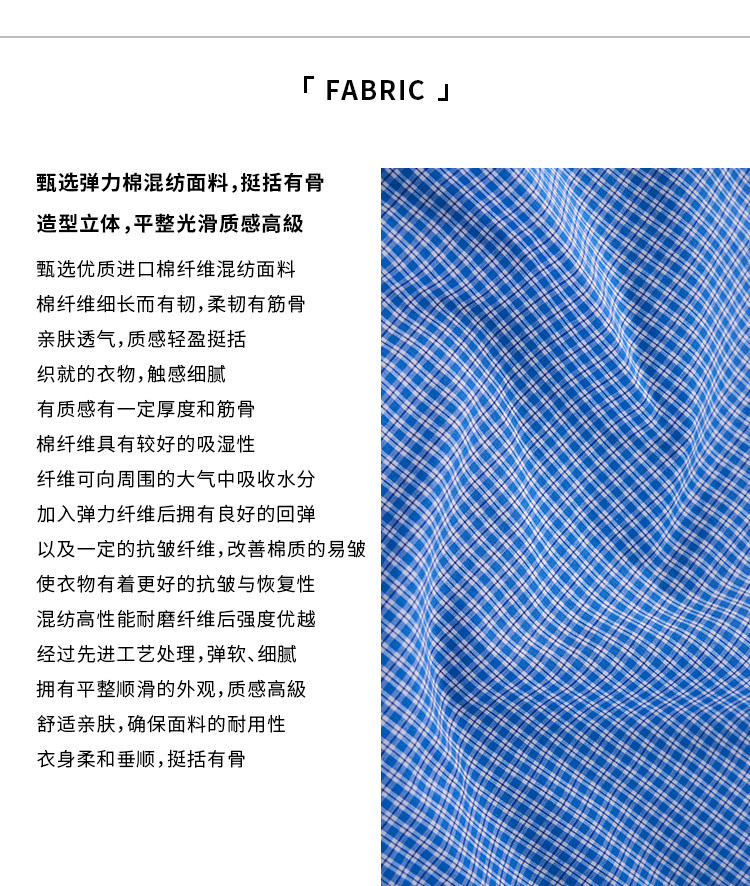 「 FABRIC 」

甄选弹力棉混纺面料，挺括有骨
造型立体，平整光滑质感高級

甄选优质进口棉纤维混纺面料
棉纤维细长而有韧，柔韧有筋骨
亲肤透气，质感轻盈挺括
织就的衣物，触感细腻
有质感有一定厚度和筋骨
棉纤维具有较好的吸湿性
纤维可向周围的大气中吸收水分
加入弹力纤维后拥有良好的回弹
以及一定的抗皱纤维，改善棉质的易皱
使衣物有着更好的抗皱与恢复性
混纺高性能耐磨纤维后强度优越
经过先进工艺处理，弹软、细腻
拥有平整顺滑的外观，质感高級
舒适亲肤，确保面料的耐用性
衣身柔和垂顺，挺括有骨